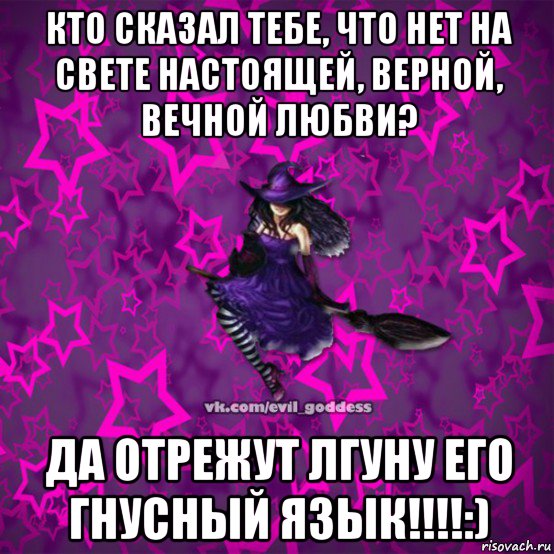 КТО СКАЗАЛ ТЕБЕ, ЧТО НЕТ НА СВЕТЕ НАСТОЯЩЕЙ, ВЕРНОЙ, ВЕЧНОЙ ЛЮБВИ?

vk.com/evil_goddess

ДА ОТРЕЖУТ ЛГУНУ ЕГО ГНУСНЫЙ ЯЗЫК!!!!:)

risovach.ru